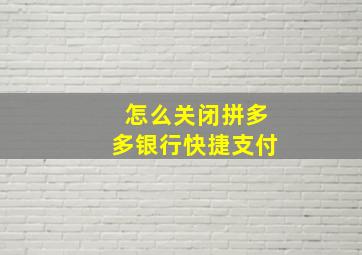 怎么关闭拼多多银行快捷支付